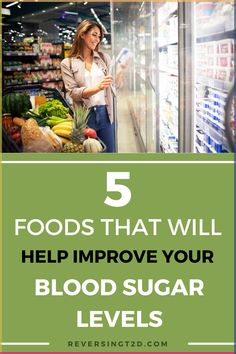 5
FOODS THAT WILL
HELP IMPROVE YOUR
BLOOD SUGAR
LEVELS

REVERSINGT2D.COM